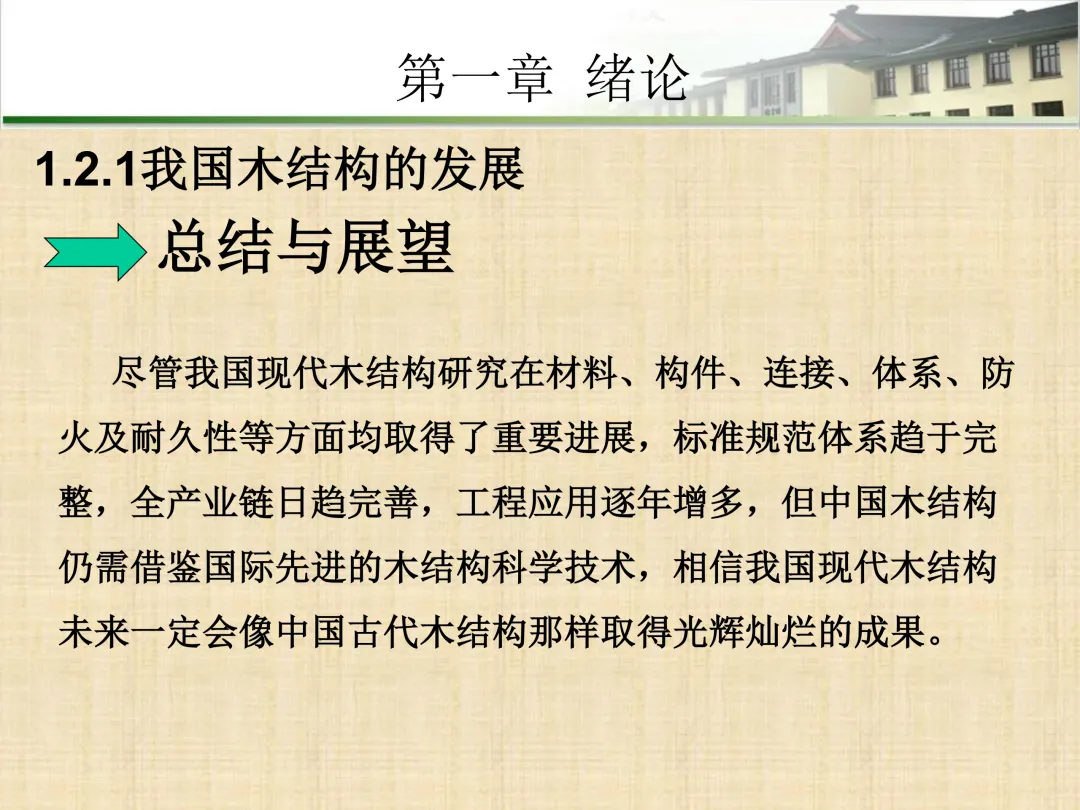 第一章 绪论

1.2.1我国木结构的发展

总结与展望

尽管我国现代木结构研究在材料、构件、连接、体系、防火及耐久性等方面均取得了重要进展，标准规范体系趋于完整，全产业链日趋完善，工程应用逐年增多，但中国木结构仍需借鉴国际先进的木结构科学技术，相信我国现代木结构未来一定会像中国古代木结构那样取得光辉灿烂的成果。